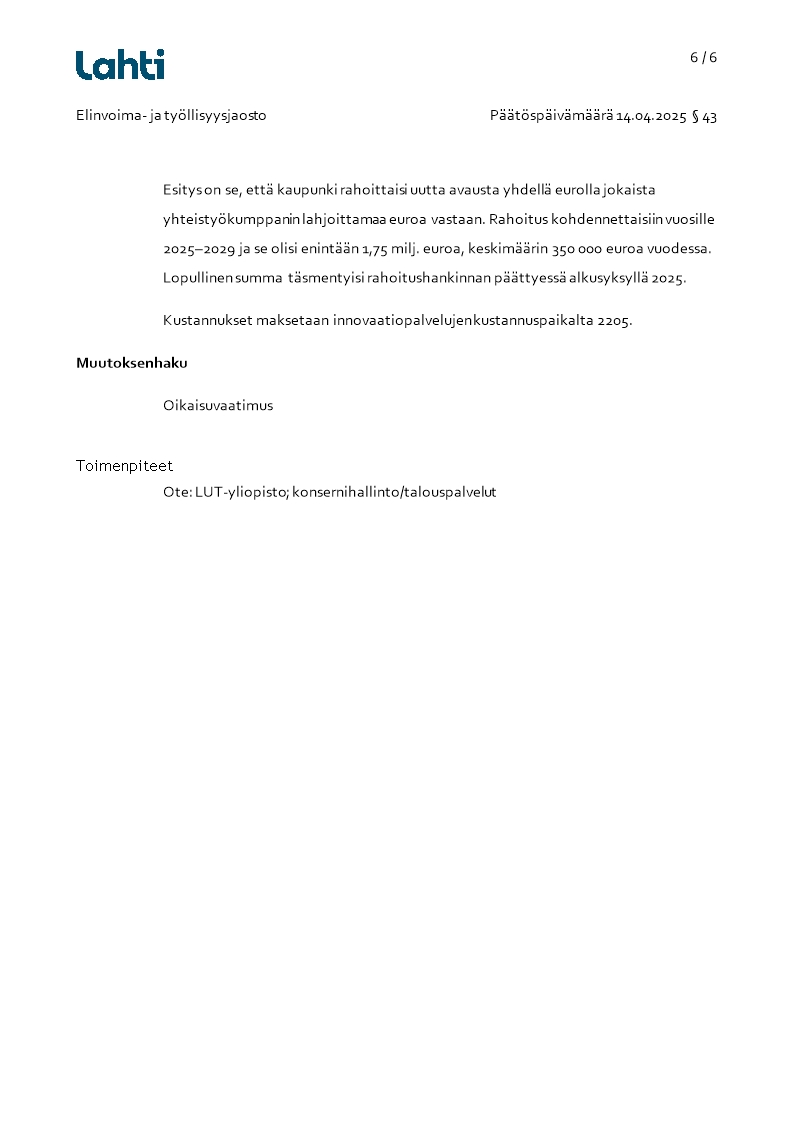 Lahti

6 / 6

Elinvoima- ja työllisyysjaosto

Päätöspäivämäärä 14.04.2025 § 43

Esitys on se, että kaupunki rahoittaisi uutta avausta yhdellä eurolla jokaista yhteistyökumppanin lahjoittamaa euroa vastaan. Rahoitus kohdennettaisiin vuosille 2025–2029 ja se olisi enintään 1,75 milj. euroa, keskimäärin 350 000 euroa vuodessa. Lopullinen summa täsmentyisi rahoitushankinnan päättyessä alkusyksyllä 2025.

Kustannukset maksetaan innovaatiopalvelujen kustannuspaikalta 2205.

Muutoksenhaku

Oikaisuvaatimus

Toimenpiteet

Ote: LUT-yliopisto; konsernihallinto/talouspalvelut